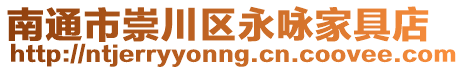 南通市崇川区永咏家具店
http://ntjerryyonng.cn.coovee.com